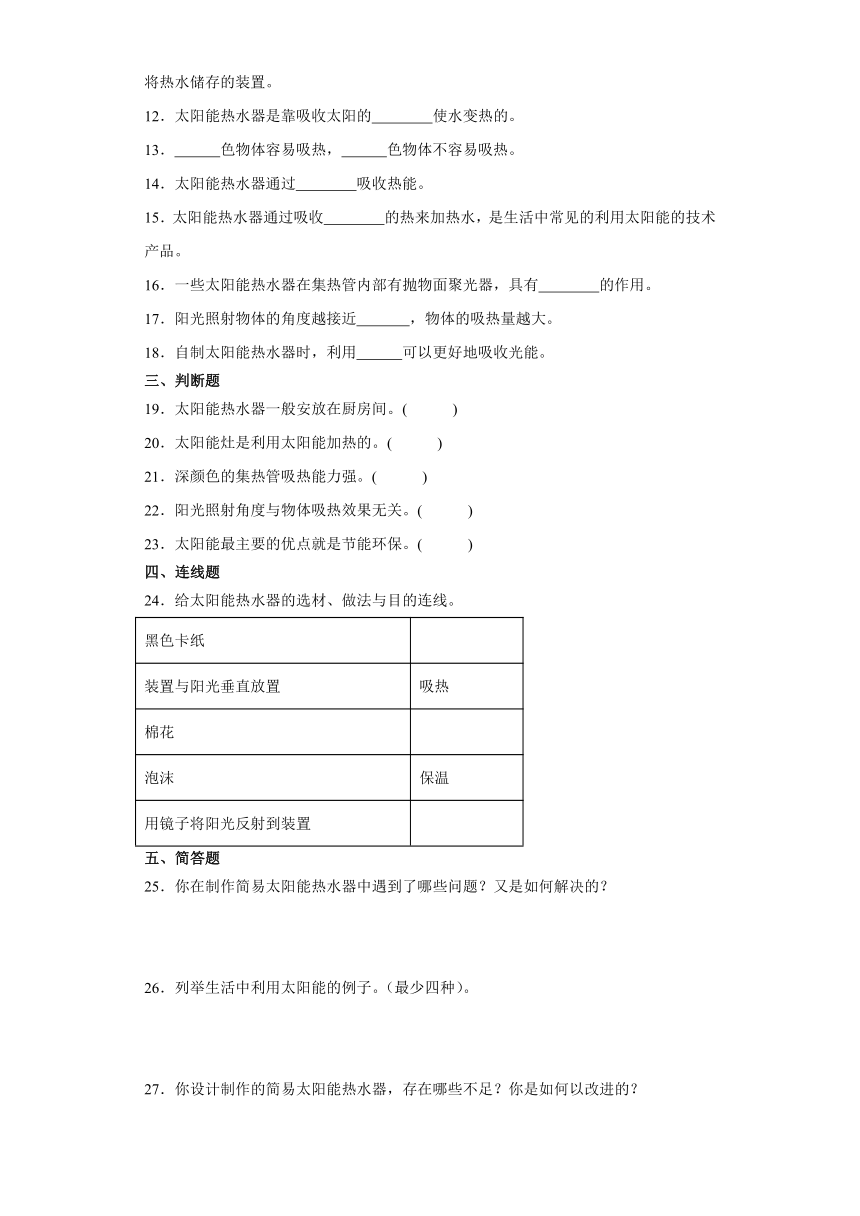 将热水储存的装置。

12．太阳能热水器是靠吸收太阳的________使水变热的。

13．______色物体容易吸热，______色物体不容易吸热。

14．太阳能热水器通过________吸收热能。

15．太阳能热水器通过吸收________的热来加热水，是生活中常见的利用太阳能的技术产品。

16．一些太阳能热水器在集热管内部有抛物面聚光器，具有________的作用。

17．阳光照射物体的角度越接近_______，物体的吸热量越大。

18．自制太阳能热水器时，利用______可以更好地吸收光能。

三、判断题

19．太阳能热水器一般安放在厨房间。(　　)

20．太阳能灶是利用太阳能加热的。(　　)

21．深颜色的集热管吸热能力强。(　　)

22．阳光照射角度与物体吸热效果无关。(　　)

23．太阳能最主要的优点就是节能环保。(　　)

四、连线题

24．给太阳能热水器的选材、做法与目的连线。

| 黑色卡纸 | |
|---|---|
| 装置与阳光垂直放置 | 吸热 |
| 棉花 | |
| 泡沫 | 保温 |
| 用镜子将阳光反射到装置 | |

五、简答题

25．你在制作简易太阳能热水器中遇到了哪些问题？又是如何解决的？

26．列举生活中利用太阳能的例子。(最少四种)。

27．你设计制作的简易太阳能热水器，存在哪些不足？你是如何以改进的？